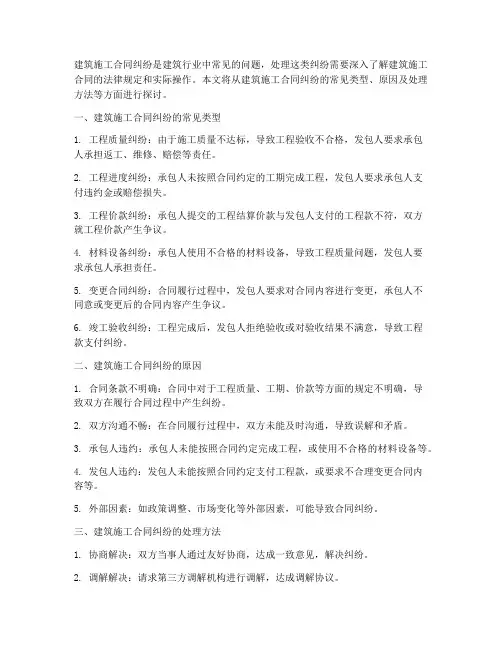 建筑施工合同纠纷是建筑行业中常见的问题，处理这类纠纷需要深入了解建筑施工合同的法律规定和实际操作。本文将从建筑施工合同纠纷的常见类型、原因及处理方法等方面进行探讨。

一、建筑施工合同纠纷的常见类型

1. 工程质量纠纷：由于施工质量不达标，导致工程验收不合格，发包人要求承包人承担返工、维修、赔偿等责任。

2. 工程进度纠纷：承包人未按照合同约定的工期完成工程，发包人要求承包人支付违约金或赔偿损失。

3. 工程价款纠纷：承包人提交的工程结算价款与发包人支付的工程款不符，双方就工程价款产生争议。

4. 材料设备纠纷：承包人使用不合格的材料设备，导致工程质量问题，发包人要求承包人承担责任。

5. 变更合同纠纷：合同履行过程中，发包人要求对合同内容进行变更，承包人不同意或变更后的合同内容产生争议。

6. 竣工验收纠纷：工程完成后，发包人拒绝验收或对验收结果不满意，导致工程款支付纠纷。

二、建筑施工合同纠纷的原因

1. 合同条款不明确：合同中对于工程质量、工期、价款等方面的规定不明确，导致双方在履行合同过程中产生纠纷。

2. 双方沟通不畅：在合同履行过程中，双方未能及时沟通，导致误解和矛盾。

3. 承包人违约：承包人未能按照合同约定完成工程，或使用不合格的材料设备等。

4. 发包人违约：发包人未能按照合同约定支付工程款，或要求不合理变更合同内容等。

5. 外部因素：如政策调整、市场变化等外部因素，可能导致合同纠纷。

三、建筑施工合同纠纷的处理方法

1. 协商解决：双方当事人通过友好协商，达成一致意见，解决纠纷。

2. 调解解决：请求第三方调解机构进行调解，达成调解协议。